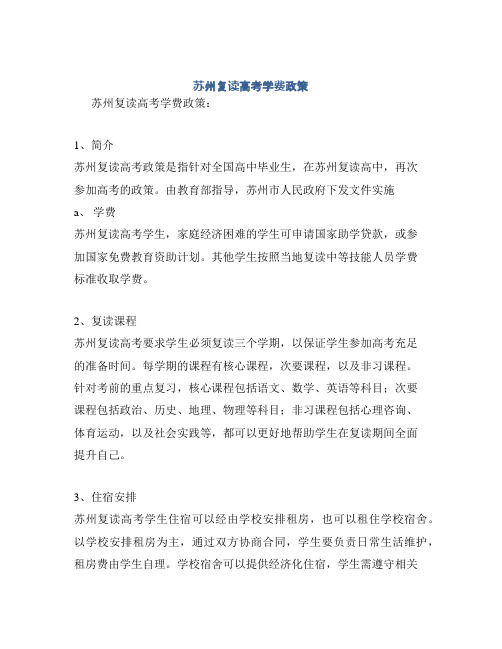 苏州复读高考学费政策

苏州复读高考学费政策：

1、简介

苏州复读高考政策是指针对全国高中毕业生，在苏州复读高中，再次参加高考的政策。由教育部指导，苏州市人民政府下发文件实施

a、学费

苏州复读高考学生，家庭经济困难的学生可申请国家助学贷款，或参加国家免费教育资助计划。其他学生按照当地复读中等技能人员学费标准收取学费。

2、复读课程

苏州复读高考要求学生必须复读三个学期，以保证学生参加高考充足的准备时间。每学期的课程有核心课程，次要课程，以及非习课程。针对考前的重点复习，核心课程包括语文、数学、英语等科目；次要课程包括政治、历史、地理、物理等科目；非习课程包括心理咨询、体育运动，以及社会实践等，都可以更好地帮助学生在复读期间全面提升自己。

3、住宿安排

苏州复读高考学生住宿可以经由学校安排租房，也可以租住学校宿舍。以学校安排租房为主，通过双方协商合同，学生要负责日常生活维护，租房费由学生自理。学校宿舍可以提供经济化住宿，学生需遵守相关